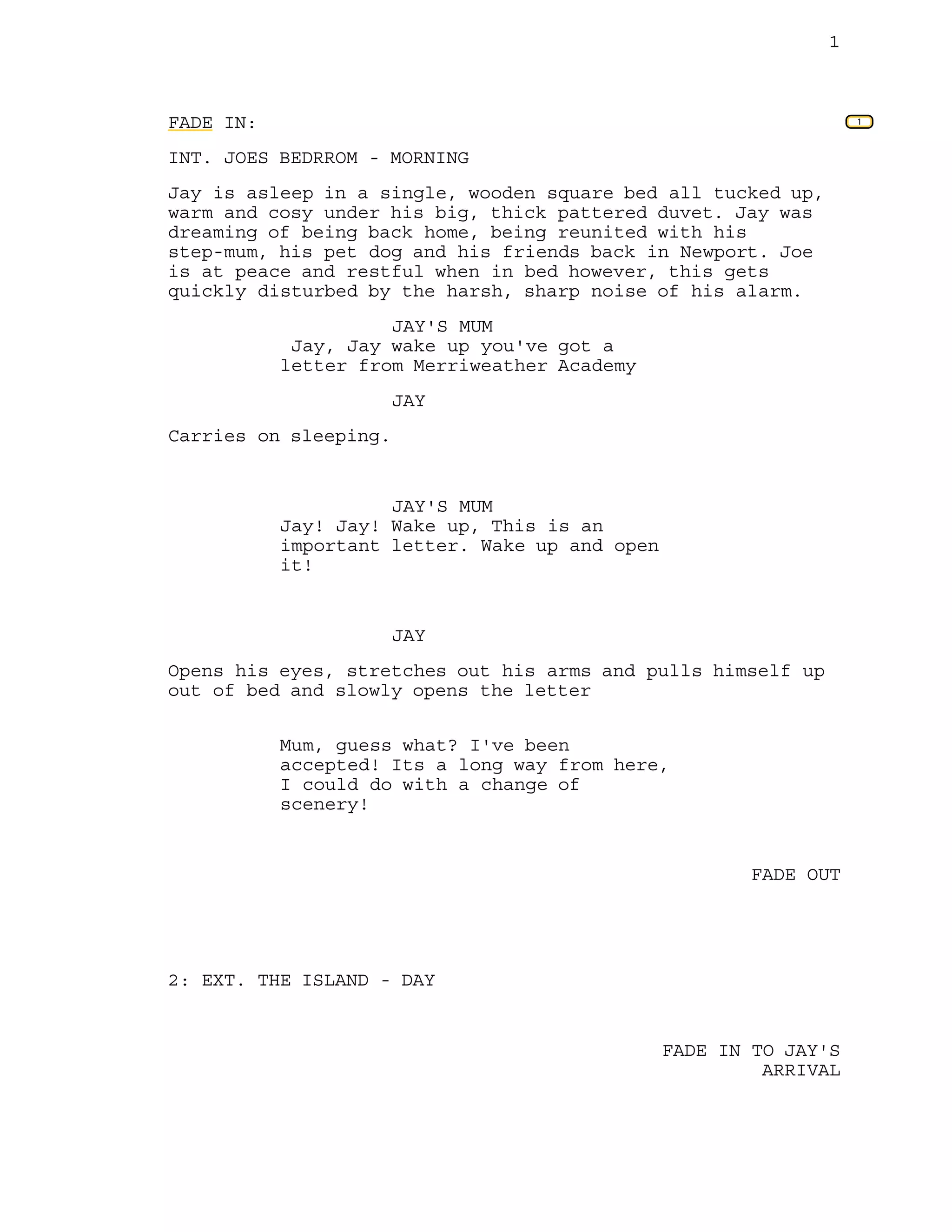 1

FADE IN:

1

INT. JOES BEDRROM - MORNING

Jay is asleep in a single, wooden square bed all tucked up, warm and cosy under his big, thick pattered duvet. Jay was dreaming of being back home, being reunited with his step-mum, his pet dog and his friends back in Newport. Joe is at peace and restful when in bed however, this gets quickly disturbed by the harsh, sharp noise of his alarm.

JAY'S MUM
Jay, Jay wake up you've got a letter from Merriweather Academy

JAY

Carries on sleeping.

JAY'S MUM
Jay! Jay! Wake up, This is an important letter. Wake up and open it!

JAY

Opens his eyes, stretches out his arms and pulls himself up out of bed and slowly opens the letter

Mum, guess what? I've been accepted! Its a long way from here, I could do with a change of scenery!

FADE OUT

2: EXT. THE ISLAND - DAY

FADE IN TO JAY'S ARRIVAL